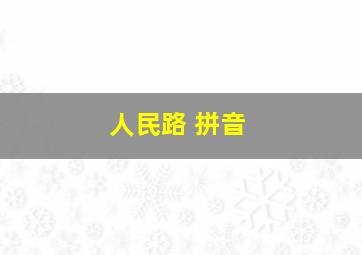 人民路 拼音